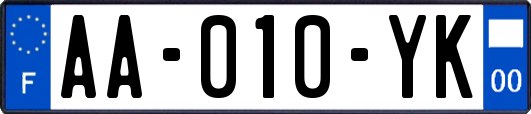 F
AA-010-YK
00